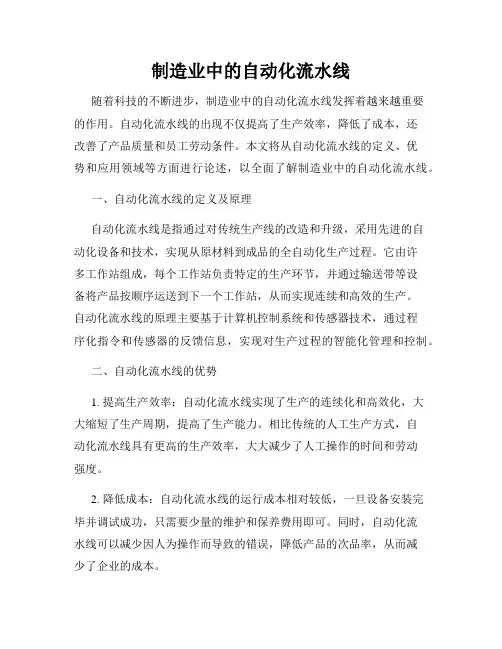 制造业中的自动化流水线

随着科技的不断进步，制造业中的自动化流水线发挥着越来越重要的作用。自动化流水线的出现不仅提高了生产效率，降低了成本，还改善了产品质量和员工劳动条件。本文将从自动化流水线的定义、优势和应用领域等方面进行论述，以全面了解制造业中的自动化流水线。

一、自动化流水线的定义及原理

自动化流水线是指通过对传统生产线的改造和升级，采用先进的自动化设备和技术，实现从原材料到成品的全自动化生产过程。它由许多工作站组成，每个工作站负责特定的生产环节，并通过输送带等设备将产品按顺序运送到下一个工作站，从而实现连续和高效的生产。自动化流水线的原理主要基于计算机控制系统和传感器技术，通过程序化指令和传感器的反馈信息，实现对生产过程的智能化管理和控制。

二、自动化流水线的优势

1. 提高生产效率：自动化流水线实现了生产的连续化和高效化，大大缩短了生产周期，提高了生产能力。相比传统的人工生产方式，自动化流水线具有更高的生产效率，大大减少了人工操作的时间和劳动强度。

2. 降低成本：自动化流水线的运行成本相对较低，一旦设备安装完毕并调试成功，只需要少量的维护和保养费用即可。同时，自动化流水线可以减少因人为操作而导致的错误，降低产品的次品率，从而减少了企业的成本。